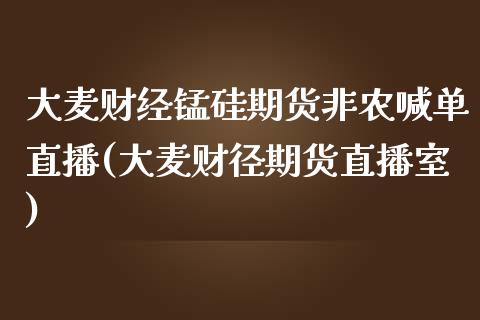 大麦财经锰硅期货非农喊单直播(大麦财径期货直播室)